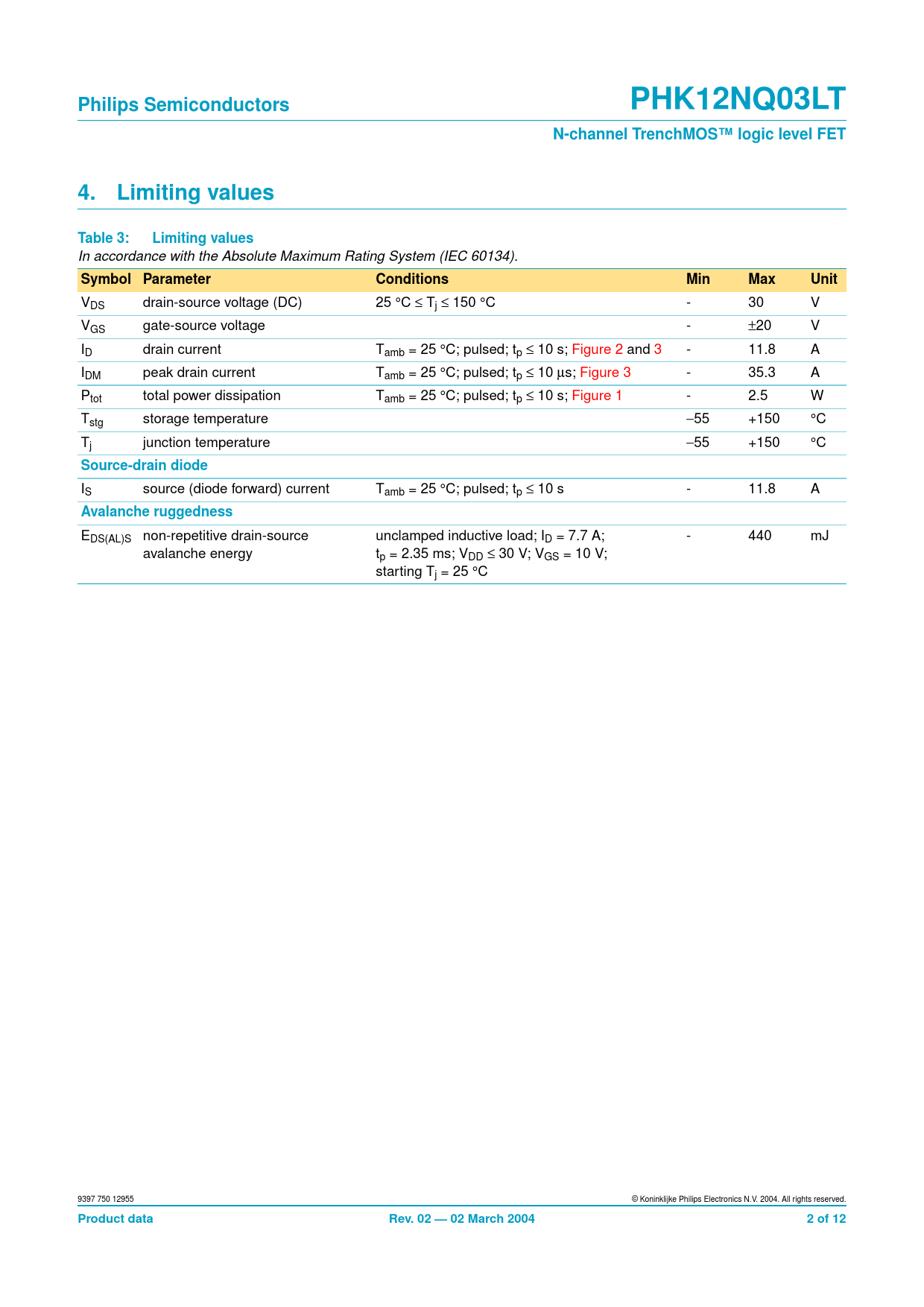 Philips Semiconductors

PHK12NQ03LT

N-channel TrenchMOS™ logic level FET

4. Limiting values

Table 3: Limiting values
In accordance with the Absolute Maximum Rating System (IEC 60134).

| Symbol | Parameter | Conditions | Min | Max | Unit |
|---|---|---|---|---|---|
| $V_{DS}$ | drain-source voltage (DC) | 25 °C ≤ $T_j$ ≤ 150 °C | - | 30 | V |
| $V_{GS}$ | gate-source voltage | | - | ±20 | V |
| $I_D$ | drain current | $T_{amb}$ = 25 °C; pulsed; $t_p$ ≤ 10 s; Figure 2 and 3 | - | 11.8 | A |
| $I_{DM}$ | peak drain current | $T_{amb}$ = 25 °C; pulsed; $t_p$ ≤ 10 µs; Figure 3 | - | 35.3 | A |
| $P_{tot}$ | total power dissipation | $T_{amb}$ = 25 °C; pulsed; $t_p$ ≤ 10 s; Figure 1 | - | 2.5 | W |
| $T_{stg}$ | storage temperature | | –55 | +150 | °C |
| $T_j$ | junction temperature | | –55 | +150 | °C |
| Source-drain diode | | | | | |
| $I_S$ | source (diode forward) current | $T_{amb}$ = 25 °C; pulsed; $t_p$ ≤ 10 s | - | 11.8 | A |
| Avalanche ruggedness | | | | | |
| $E_{DS(AL)S}$ | non-repetitive drain-source avalanche energy | unclamped inductive load; $I_D$ = 7.7 A; $t_p$ = 2.35 ms; $V_{DD}$ ≤ 30 V; $V_{GS}$ = 10 V; starting $T_j$ = 25 °C | - | 440 | mJ |

9397 750 12955

© Koninklijke Philips Electronics N.V. 2004. All rights reserved.

Product data

Rev. 02 — 02 March 2004

2 of 12